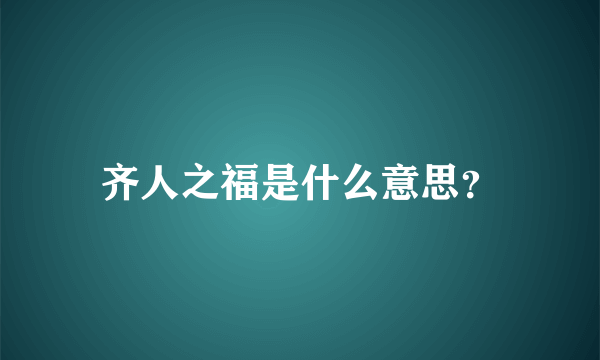 齐人之福是什么意思?